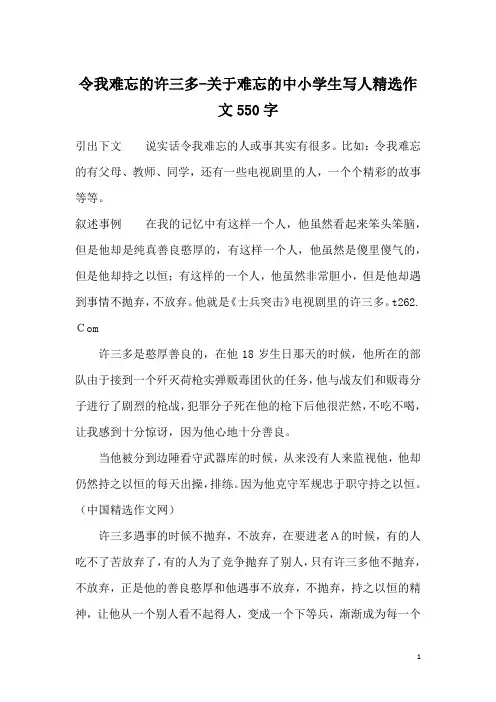 令我难忘的许三多-关于难忘的中小学生写人精选作文550字

引出下文　　说实话令我难忘的人或事其实有很多。比如：令我难忘的有父母、教师、同学，还有一些电视剧里的人，一个个精彩的故事等等。

叙述事例　　在我的记忆中有这样一个人，他虽然看起来笨头笨脑，但是他却是纯真善良憨厚的，有这样一个人，他虽然是傻里傻气的，但是他却持之以恒；有这样的一个人，他虽然非常胆小，但是他却遇到事情不抛弃，不放弃。他就是《士兵突击》电视剧里的许三多。t262.Com

许三多是憨厚善良的，在他18岁生日那天的时候，他所在的部队由于接到一个歼灭荷枪实弹贩毒团伙的任务，他与战友们和贩毒分子进行了剧烈的枪战，犯罪分子死在他的枪下后他很茫然，不吃不喝，让我感到十分惊讶，因为他心地十分善良。

当他被分到边陲看守武器库的时候，从来没有人来监视他，他却仍然持之以恒的每天出操，排练。因为他克守军规忠于职守持之以恒。（中国精选作文网）

许三多遇事的时候不抛弃，不放弃，在要进老A的时候，有的人吃不了苦放弃了，有的人为了竞争抛弃了别人，只有许三多他不抛弃，不放弃，正是他的善良憨厚和他遇事不放弃，不抛弃，持之以恒的精神，让他从一个别人看不起得人，变成一个下等兵，渐渐成为每一个

1